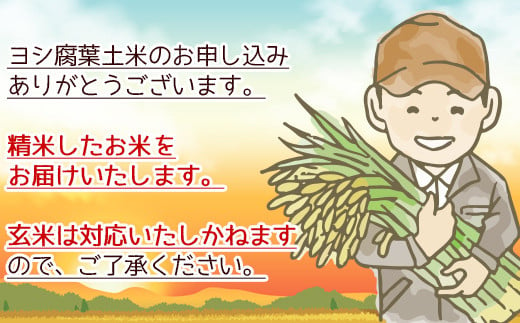 ヨシ腐葉土米のお申し込み
ありがとうございます。

精米したお米を
お届けいたします。

玄米は対応いたしかねます
ので、ご了承ください。